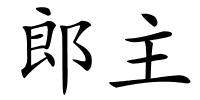 郎主